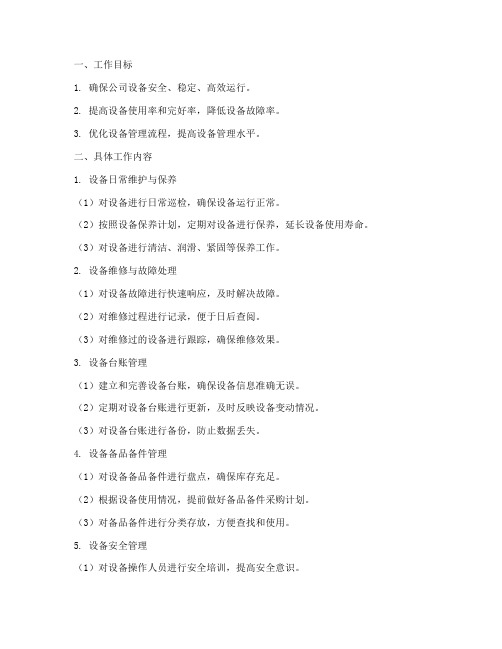 一、工作目标

1. 确保公司设备安全、稳定、高效运行。

2. 提高设备使用率和完好率，降低设备故障率。

3. 优化设备管理流程，提高设备管理水平。

二、具体工作内容

1. 设备日常维护与保养

（1）对设备进行日常巡检，确保设备运行正常。

（2）按照设备保养计划，定期对设备进行保养，延长设备使用寿命。

（3）对设备进行清洁、润滑、紧固等保养工作。

2. 设备维修与故障处理

（1）对设备故障进行快速响应，及时解决故障。

（2）对维修过程进行记录，便于日后查阅。

（3）对维修过的设备进行跟踪，确保维修效果。

3. 设备台账管理

（1）建立和完善设备台账，确保设备信息准确无误。

（2）定期对设备台账进行更新，及时反映设备变动情况。

（3）对设备台账进行备份，防止数据丢失。

4. 设备备品备件管理

（1）对设备备品备件进行盘点，确保库存充足。

（2）根据设备使用情况，提前做好备品备件采购计划。

（3）对备品备件进行分类存放，方便查找和使用。

5. 设备安全管理

（1）对设备操作人员进行安全培训，提高安全意识。